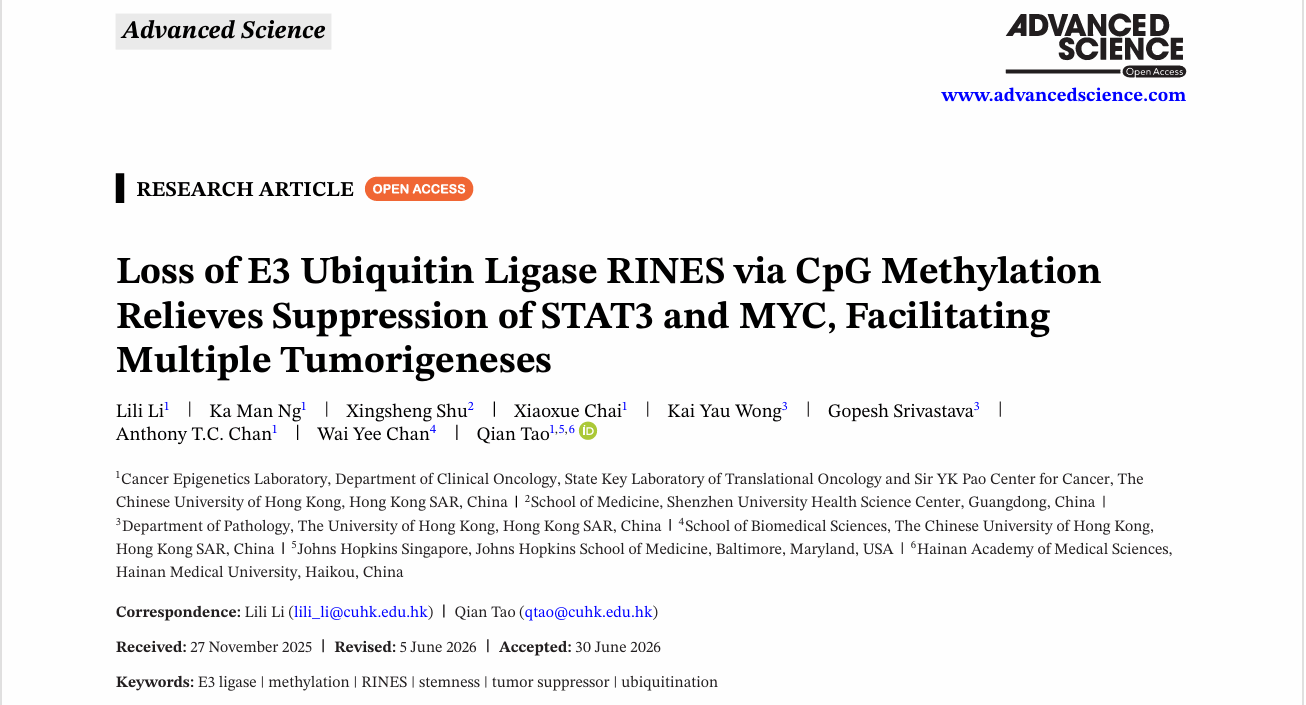 Advanced Science

ADVANCED SCIENCE
Open Access
www.advancedscience.com

RESEARCH ARTICLE OPEN ACCESS

Loss of E3 Ubiquitin Ligase RINES via CpG Methylation Relieves Suppression of STAT3 and MYC, Facilitating Multiple Tumorigeneses

Lili Li$^{1}$ | Ka Man Ng$^{1}$ | Xingsheng Shu$^{2}$ | Xiaoxue Chai$^{1}$ | Kai Yau Wong$^{3}$ | Gopesh Srivastava$^{3}$ | Anthony T.C. Chan$^{1}$ | Wai Yee Chan$^{4}$ | Qian Tao$^{1,5,6}$

$^{1}$Cancer Epigenetics Laboratory, Department of Clinical Oncology, State Key Laboratory of Translational Oncology and Sir YK Pao Center for Cancer, The Chinese University of Hong Kong, Hong Kong SAR, China | $^{2}$School of Medicine, Shenzhen University Health Science Center, Guangdong, China | $^{3}$Department of Pathology, The University of Hong Kong, Hong Kong SAR, China | $^{4}$School of Biomedical Sciences, The Chinese University of Hong Kong, Hong Kong SAR, China | $^{5}$Johns Hopkins Singapore, Johns Hopkins School of Medicine, Baltimore, Maryland, USA | $^{6}$Hainan Academy of Medical Sciences, Hainan Medical University, Haikou, China

Correspondence: Lili Li (lili_li@cuhk.edu.hk) | Qian Tao (qtao@cuhk.edu.hk)

Received: 27 November 2025 | Revised: 5 June 2026 | Accepted: 30 June 2026

Keywords: E3 ligase | methylation | RINES | stemness | tumor suppressor | ubiquitination